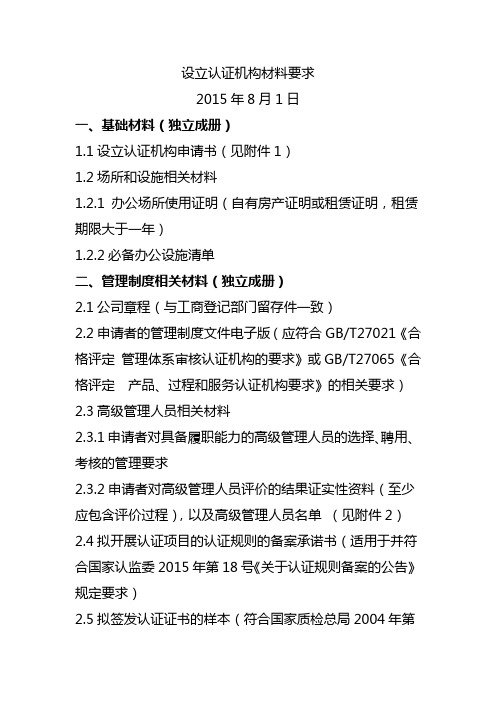 设立认证机构材料要求

2015 年 8 月 1 日

一、基础材料（独立成册）

1.1 设立认证机构申请书（见附件 1）

1.2 场所和设施相关材料

1.2.1 办公场所使用证明（自有房产证明或租赁证明，租赁期限大于一年）

1.2.2 必备办公设施清单

二、管理制度相关材料（独立成册）

2.1 公司章程（与工商登记部门留存件一致）

2.2 申请者的管理制度文件电子版（应符合 GB/T27021《合格评定 管理体系审核认证机构的要求》或 GB/T27065《合格评定 产品、过程和服务认证机构要求》的相关要求）

2.3 高级管理人员相关材料

2.3.1 申请者对具备履职能力的高级管理人员的选择、聘用、考核的管理要求

2.3.2 申请者对高级管理人员评价的结果证实性资料（至少应包含评价过程），以及高级管理人员名单 （见附件 2）

2.4 拟开展认证项目的认证规则的备案承诺书（适用于并符合国家认监委 2015 年第 18 号《关于认证规则备案的公告》规定要求）

2.5 拟签发认证证书的样本（符合国家质检总局 2004 年第